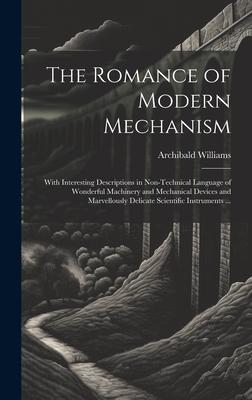 The Romance of Modern Mechanism

Archibald Williams

With Interesting Descriptions in Non-Technical Language of Wonderful Machinery and Mechanical Devices and Marvellously Delicate Scientific Instruments ...